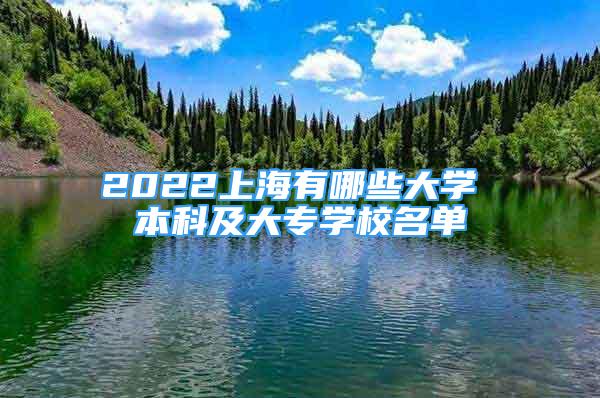 2022上海有哪些大学
本科及大专学校名单